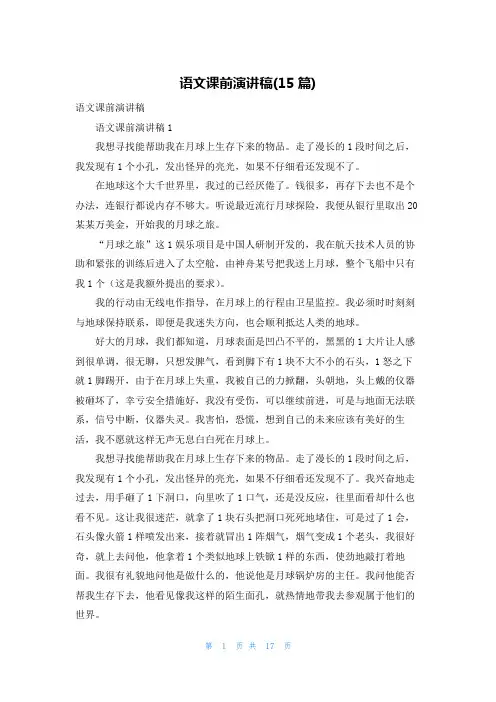 语文课前演讲稿(15 篇)

语文课前演讲稿

语文课前演讲稿 1

我想寻找能帮助我在月球上生存下来的物品。走了漫长的 1 段时间之后，我发现有 1 个小孔，发出怪异的亮光，如果不仔细看还发现不了。

在地球这个大千世界里，我过的已经厌倦了。钱很多，再存下去也不是个办法，连银行都说内存不够大。听说最近流行月球探险，我便从银行里取出 20 某某万美金，开始我的月球之旅。

“月球之旅”这 1 娱乐项目是中国人研制开发的，我在航天技术人员的协助和紧张的训练后进入了太空舱，由神舟某号把我送上月球，整个飞船中只有我 1 个（这是我额外提出的要求）。

我的行动由无线电作指导，在月球上的行程由卫星监控。我必须时时刻刻与地球保持联系，即便是我迷失方向，也会顺利抵达人类的地球。

好大的月球，我们都知道，月球表面是凹凸不平的，黑黑的 1 大片让人感到很单调，很无聊，只想发脾气，看到脚下有 1 块不大不小的石头，1 怒之下就 1 脚踢开，由于在月球上失重，我被自己的力掀翻，头朝地，头上戴的仪器被砸坏了，幸亏安全措施好，我没有受伤，可以继续前进，可是与地面无法联系，信号中断，仪器失灵。我害怕，恐慌，想到自己的未来应该有美好的生活，我不愿就这样无声无息白白死在月球上。

我想寻找能帮助我在月球上生存下来的物品。走了漫长的 1 段时间之后，我发现有 1 个小孔，发出怪异的亮光，如果不仔细看还发现不了。我兴奋地走过去，用手砸了 1 下洞口，向里吹了 1 口气，还是没反应，往里面看却什么也看不见。这让我很迷茫，就拿了 1 块石头把洞口死死地堵住，可是过了 1 会，石头像火箭 1 样喷发出来，接着就冒出 1 阵烟气，烟气变成 1 个老头，我很好奇，就上去问他，他拿着 1 个类似地球上铁锹 1 样的东西，使劲地敲打着地面。我很有礼貌地问他是做什么的，他说他是月球锅炉房的主任。我问他能否帮我生存下去，他看见像我这样的陌生面孔，就热情地带我去参观属于他们的世界。

第 1 页 共 17 页